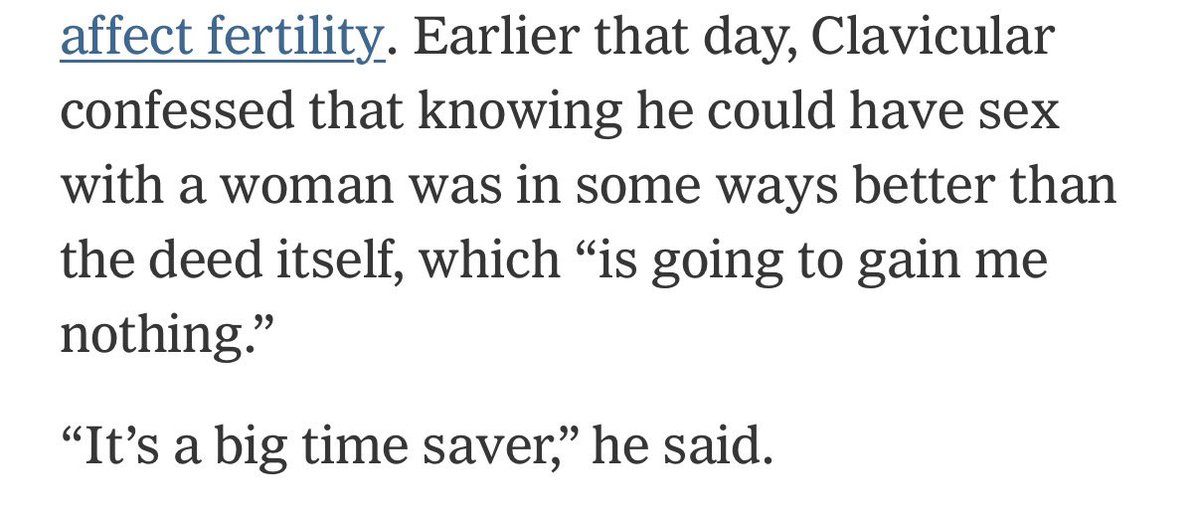 affect fertility. Earlier that day, Clavicular confessed that knowing he could have sex with a woman was in some ways better than the deed itself, which “is going to gain me nothing.”

“It’s a big time saver,” he said.